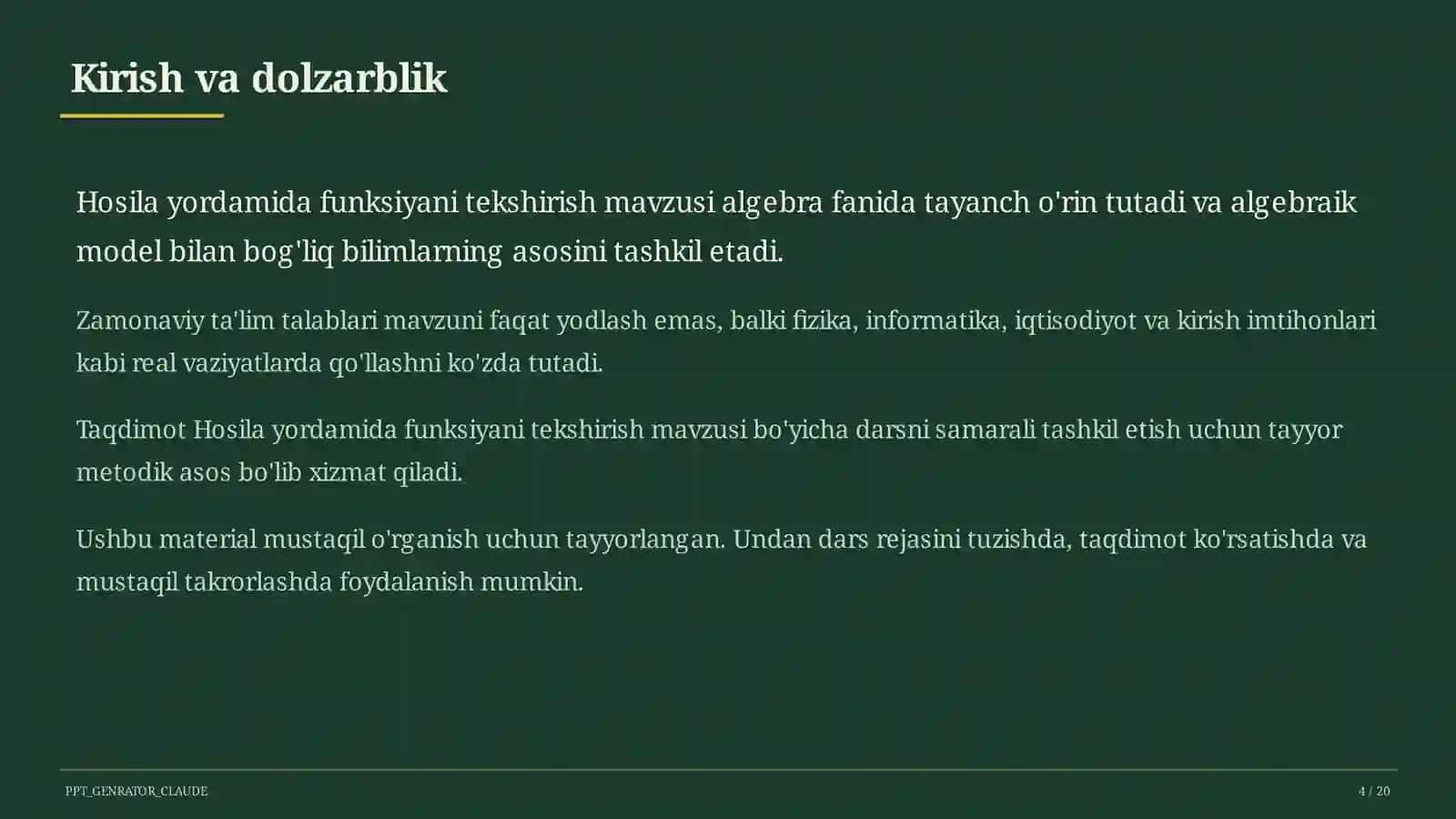 Kirish va dolzarblik

Hosila yordamida funksiyani tekshirish mavzusi algebra fanida tayanch o'rin tutadi va algebraik model bilan bog'liq bilimlarning asosini tashkil etadi.

Zamonaviy ta'lim talablari mavzuni faqat yodlash emas, balki fizika, informatika, iqtisodiyot va kirish imtihonlari kabi real vaziyatlarda qo'llashni ko'zda tutadi.

Taqdimot Hosila yordamida funksiyani tekshirish mavzusi bo'yicha darsni samarali tashkil etish uchun tayyor metodik asos bo'lib xizmat qiladi.

Ushbu material mustaqil o'rganish uchun tayyorlangan. Undan dars rejasini tuzishda, taqdimot ko'rsatishda va mustaqil takrorlashda foydalanish mumkin.

PPT_GENRATOR_CLAUDE

4 / 20